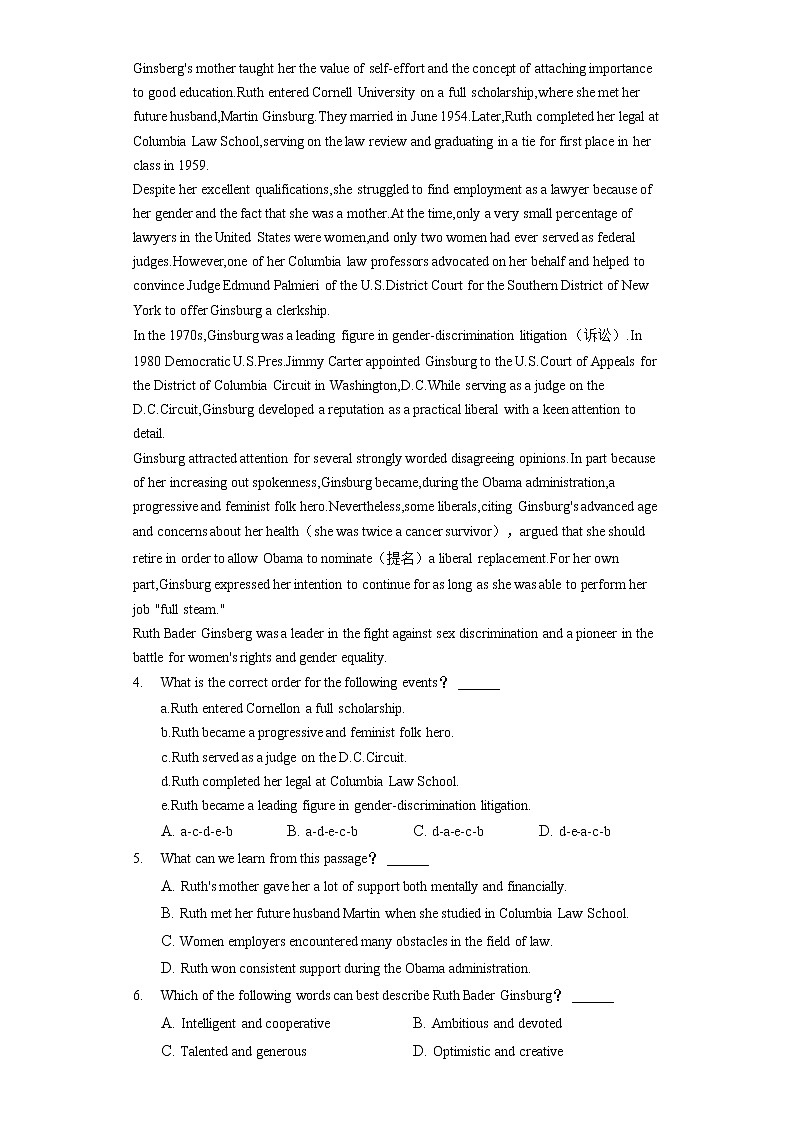 Ginsberg's mother taught her the value of self-effort and the concept of attaching importance to good education.Ruth entered Cornell University on a full scholarship,where she met her future husband,Martin Ginsburg.They married in June 1954.Later,Ruth completed her legal at Columbia Law School,serving on the law review and graduating in a tie for first place in her class in 1959.
Despite her excellent qualifications,she struggled to find employment as a lawyer because of her gender and the fact that she was a mother.At the time,only a very small percentage of lawyers in the United States were women,and only two women had ever served as federal judges.However,one of her Columbia law professors advocated on her behalf and helped to convince Judge Edmund Palmieri of the U.S.District Court for the Southern District of New York to offer Ginsburg a clerkship.
In the 1970s,Ginsburg was a leading figure in gender-discrimination litigation（诉讼）.In 1980 Democratic U.S.Pres.Jimmy Carter appointed Ginsburg to the U.S.Court of Appeals for the District of Columbia Circuit in Washington,D.C.While serving as a judge on the D.C.Circuit,Ginsburg developed a reputation as a practical liberal with a keen attention to detail.
Ginsburg attracted attention for several strongly worded disagreeing opinions.In part because of her increasing out spokenness,Ginsburg became,during the Obama administration,a progressive and feminist folk hero.Nevertheless,some liberals,citing Ginsburg's advanced age and concerns about her health（she was twice a cancer survivor）, argued that she should retire in order to allow Obama to nominate（提名）a liberal replacement.For her own part,Ginsburg expressed her intention to continue for as long as she was able to perform her job "full steam."
Ruth Bader Ginsberg was a leader in the fight against sex discrimination and a pioneer in the battle for women's rights and gender equality.
4. What is the correct order for the following events？ ______
a.Ruth entered Cornellon a full scholarship.
b.Ruth became a progressive and feminist folk hero.
c.Ruth served as a judge on the D.C.Circuit.
d.Ruth completed her legal at Columbia Law School.
e.Ruth became a leading figure in gender-discrimination litigation.
A. a-c-d-e-b B. a-d-e-c-b C. d-a-e-c-b D. d-e-a-c-b
5. What can we learn from this passage？ ______
A. Ruth's mother gave her a lot of support both mentally and financially.
B. Ruth met her future husband Martin when she studied in Columbia Law School.
C. Women employers encountered many obstacles in the field of law.
D. Ruth won consistent support during the Obama administration.
6. Which of the following words can best describe Ruth Bader Ginsburg？ ______
A. Intelligent and cooperative B. Ambitious and devoted
C. Talented and generous D. Optimistic and creative